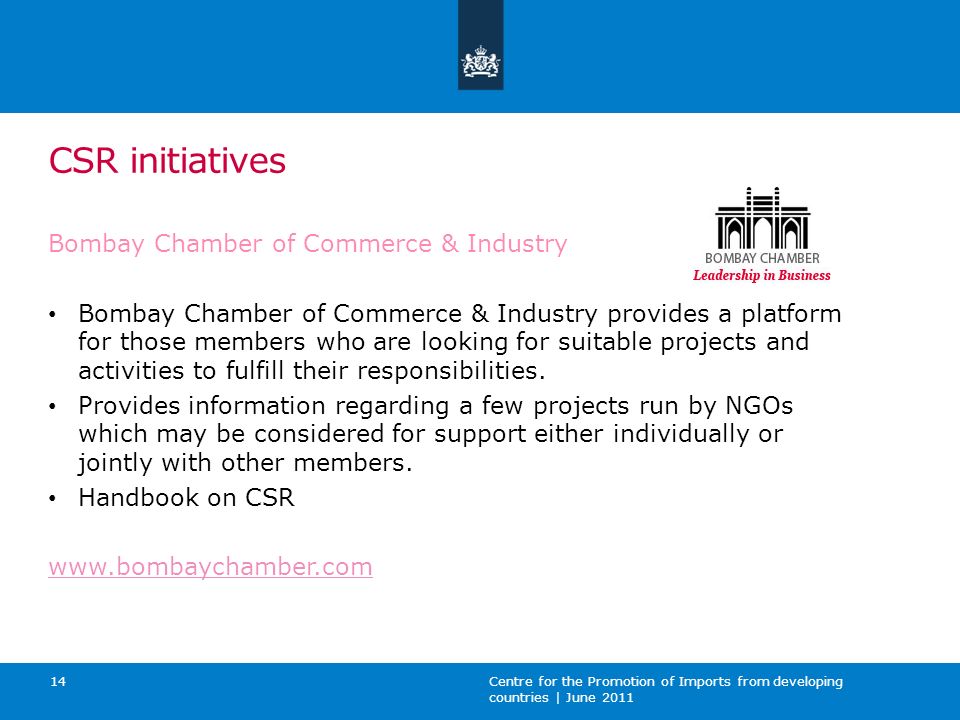 CSR initiatives

Bombay Chamber of Commerce & Industry

BOMBAY CHAMBER
Leadership in Business

• Bombay Chamber of Commerce & Industry provides a platform for those members who are looking for suitable projects and activities to fulfill their responsibilities.
• Provides information regarding a few projects run by NGOs which may be considered for support either individually or jointly with other members.
• Handbook on CSR

www.bombaychamber.com

14

Centre for the Promotion of Imports from developing countries | June 2011